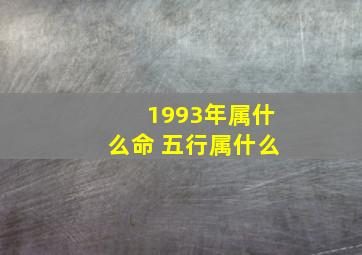 1993年属什么命 五行属什么